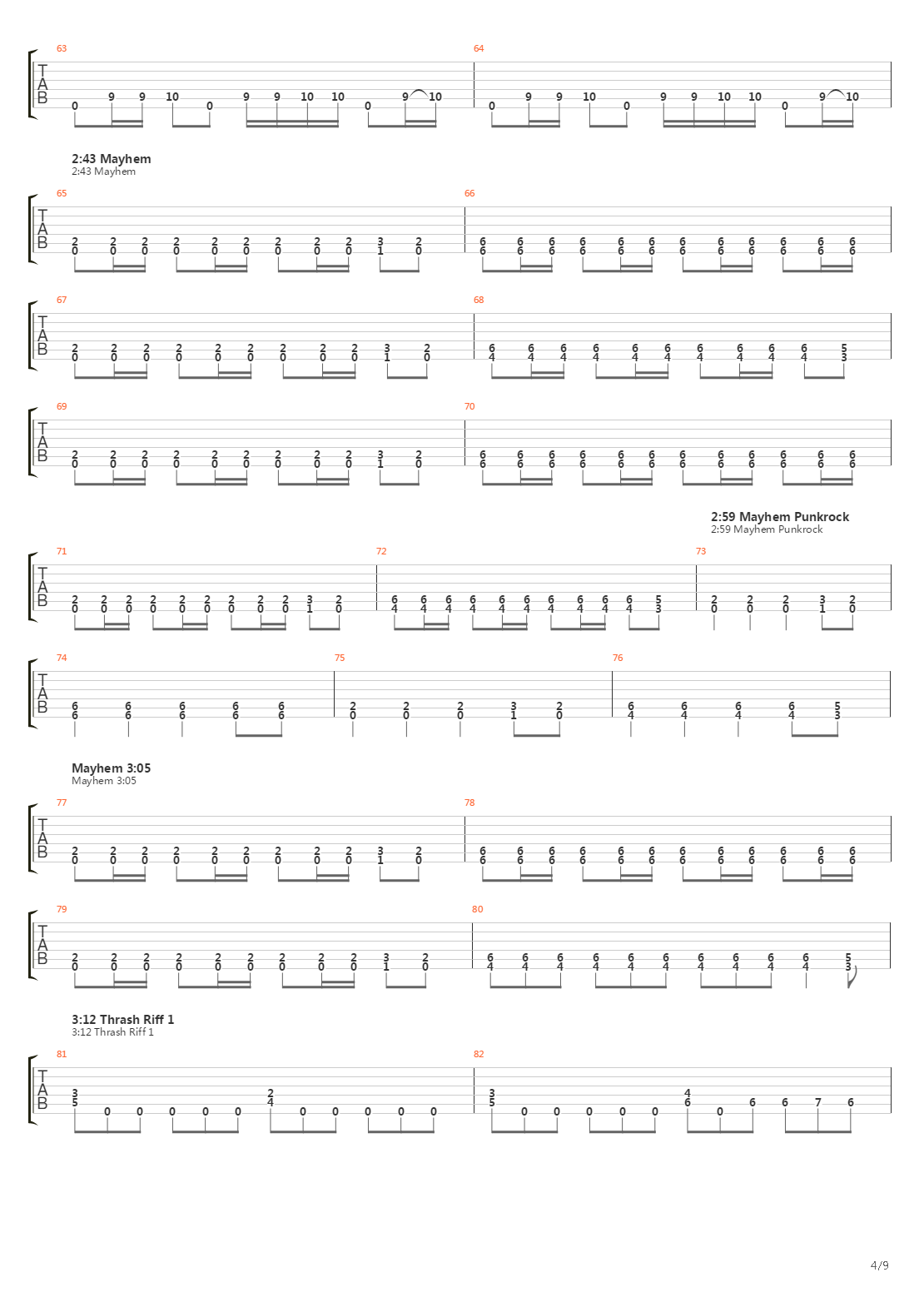 63
TAB
0 9 9 10 0 9 9 10 10 0 9 10
64
0 9 9 10 0 9 9 10 10 0 9 10

2:43 Mayhem
2:43 Mayhem

65
TAB
2 2 2 2 2 2 2 2 2 3 2
0 0 0 0 0 0 0 0 0 1 0
66
6 6 6 6 6 6 6 6 6 6 6 6
6 6 6 6 6 6 6 6 6 6 6 6

67
TAB
2 2 2 2 2 2 2 2 2 3 2
0 0 0 0 0 0 0 0 0 1 0
68
6 6 6 6 6 6 6 6 6 6 5
4 4 4 4 4 4 4 4 4 4 3

69
TAB
2 2 2 2 2 2 2 2 2 3 2
0 0 0 0 0 0 0 0 0 1 0
70
6 6 6 6 6 6 6 6 6 6 6 6
6 6 6 6 6 6 6 6 6 6 6 6

2:59 Mayhem Punkrock
2:59 Mayhem Punkrock

71
TAB
2 2 2 2 2 2 2 2 2 3 2
0 0 0 0 0 0 0 0 0 1 0
72
6 6 6 6 6 6 6 6 6 6 5
4 4 4 4 4 4 4 4 4 4 3
73
2 2 2 3 2
0 0 0 1 0

74
TAB
6 6 6 6 6
6 6 6 6 6
75
2 2 2 3 2
0 0 0 1 0
76
6 6 6 6 5
4 4 4 4 3

Mayhem 3:05
Mayhem 3:05

77
TAB
2 2 2 2 2 2 2 2 2 3 2
0 0 0 0 0 0 0 0 0 1 0
78
6 6 6 6 6 6 6 6 6 6 6 6
6 6 6 6 6 6 6 6 6 6 6 6

79
TAB
2 2 2 2 2 2 2 2 2 3 2
0 0 0 0 0 0 0 0 0 1 0
80
6 6 6 6 6 6 6 6 6 6 5
4 4 4 4 4 4 4 4 4 4 3

3:12 Thrash Riff 1
3:12 Thrash Riff 1

81
TAB
3 2
5 0 0 0 0 0 4 0 0 0 0 0
82
3 4
5 0 0 0 0 0 6 0 6 6 7 6

4/9